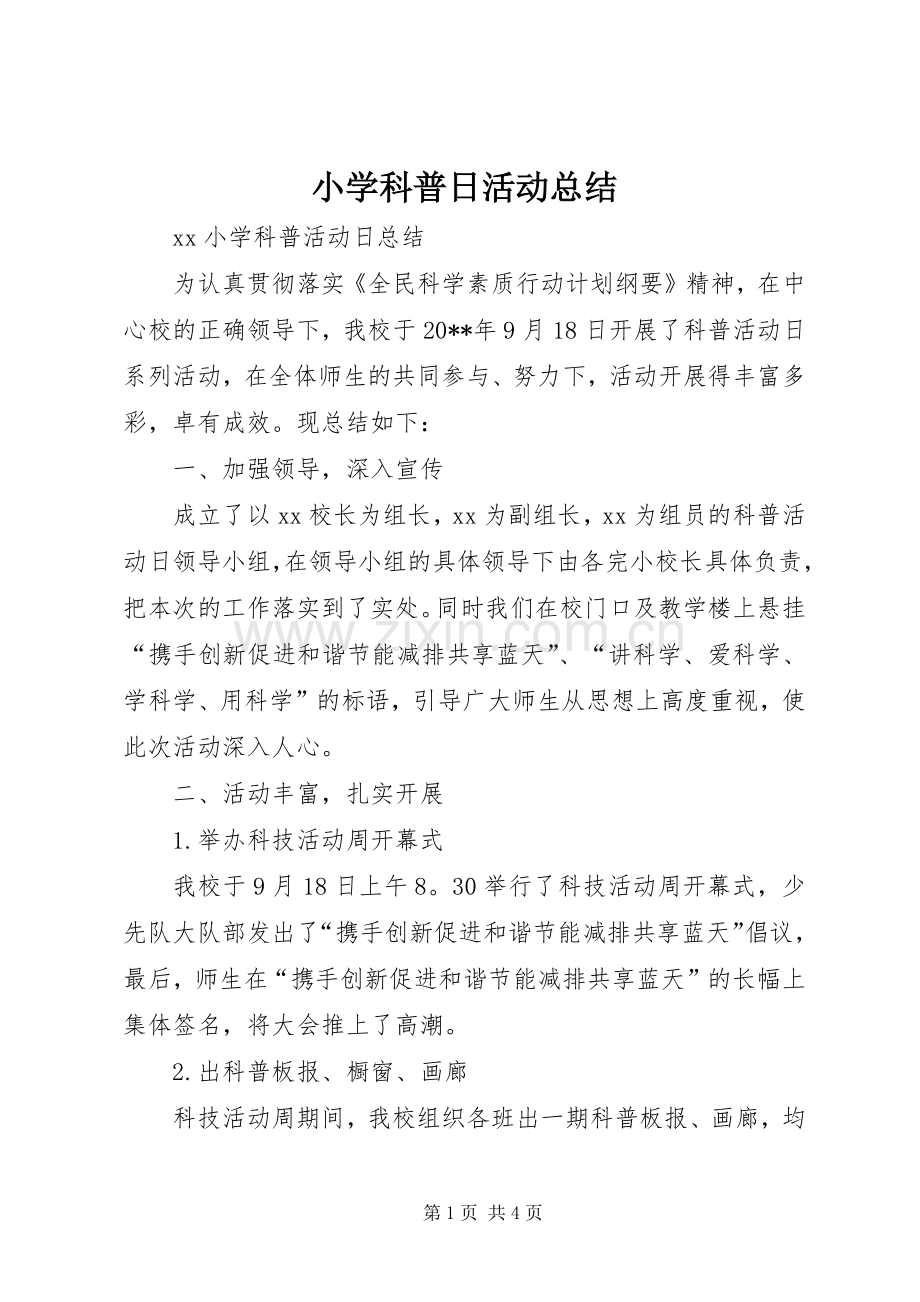 小学科普日活动总结

xx小学科普活动日总结

为认真贯彻落实《全民科学素质行动计划纲要》精神，在中心校的正确领导下，我校于20**年9月18日开展了科普活动日系列活动，在全体师生的共同参与、努力下，活动开展得丰富多彩，卓有成效。现总结如下：

一、加强领导，深入宣传

成立了以xx校长为组长，xx为副组长，xx为组员的科普活动日领导小组,在领导小组的具体领导下由各完小校长具体负责，把本次的工作落实到了实处。同时我们在校门口及教学楼上悬挂“携手创新促进和谐节能减排共享蓝天”、“讲科学、爱科学、学科学、用科学”的标语，引导广大师生从思想上高度重视，使此次活动深入人心。

二、活动丰富，扎实开展

1.举办科技活动周开幕式

我校于9月18日上午8。30举行了科技活动周开幕式，少先队大队部发出了“携手创新促进和谐节能减排共享蓝天”倡议，最后，师生在“携手创新促进和谐节能减排共享蓝天”的长幅上集体签名，将大会推上了高潮。

2.出科普板报、橱窗、画廊

科技活动周期间，我校组织各班出一期科普板报、画廊，均

第1页 共4页

www.zixin.com.cn